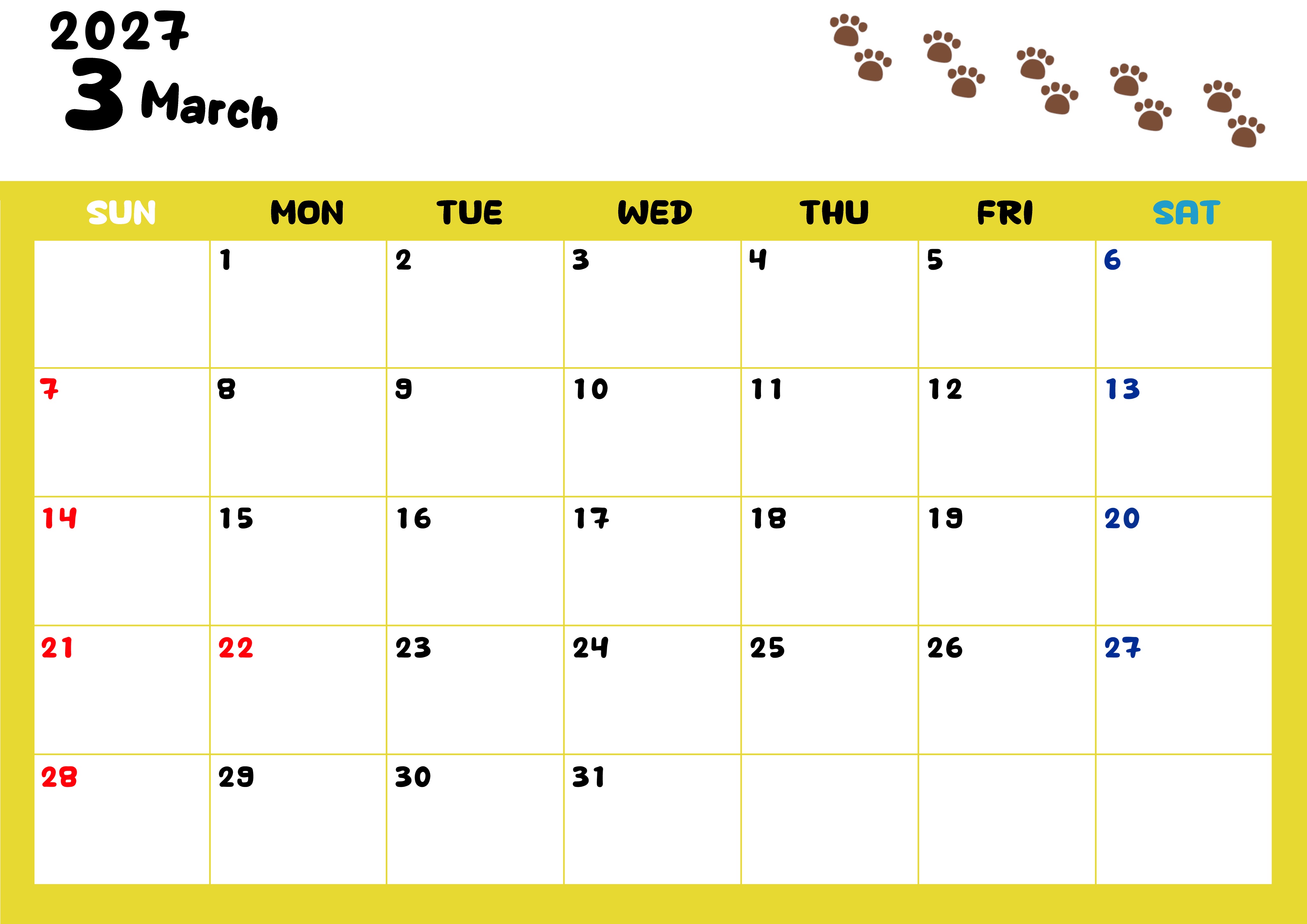 2027
3 March

| SUN | MON | TUE | WED | THU | FRI | SAT |
|---|---|---|---|---|---|---|
|  | 1 | 2 | 3 | 4 | 5 | 6 |
| 7 | 8 | 9 | 10 | 11 | 12 | 13 |
| 14 | 15 | 16 | 17 | 18 | 19 | 20 |
| 21 | 22 | 23 | 24 | 25 | 26 | 27 |
| 28 | 29 | 30 | 31 |  |  |  |